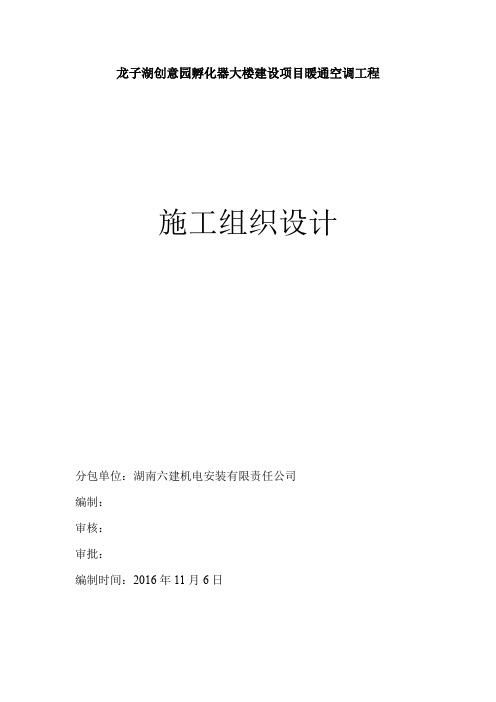 龙子湖创意园孵化器大楼建设项目暖通空调工程

施工组织设计

分包单位：湖南六建机电安装有限责任公司

编制：

审核：

审批：

编制时间：2016 年 11 月 6 日